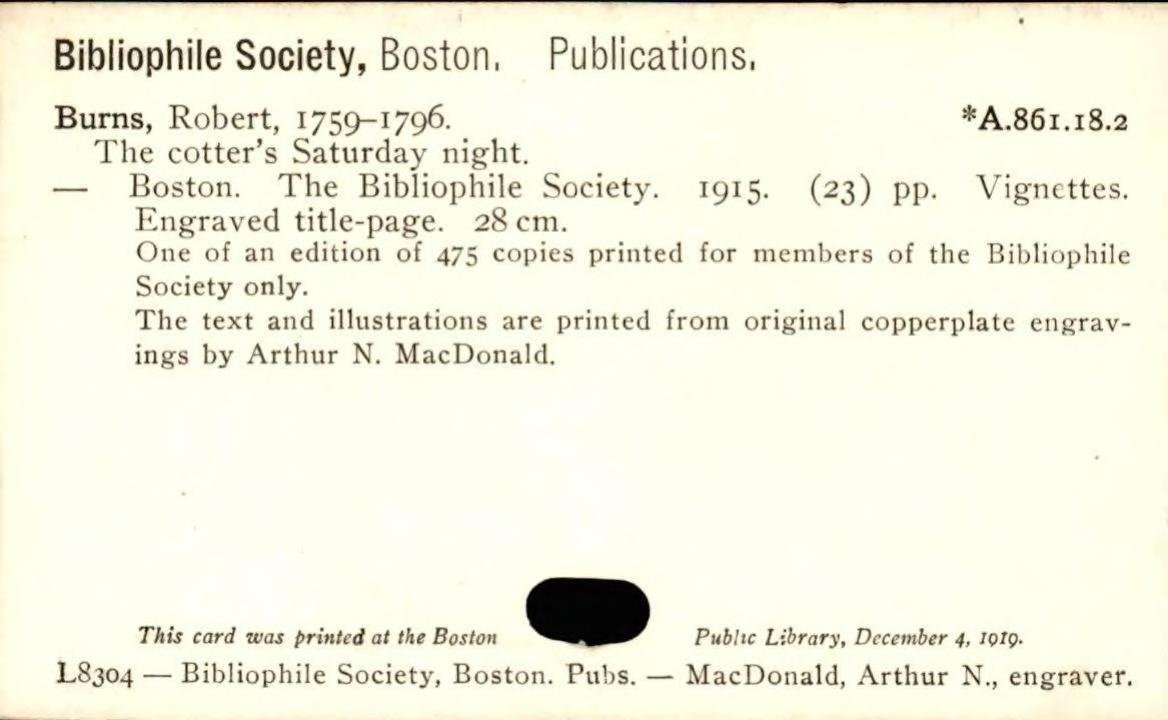 Bibliophile Society, Boston. Publications.

Burns, Robert, 1759–1796. *A.861.18.2
The cotter's Saturday night.
— Boston. The Bibliophile Society. 1915. (23) pp. Vignettes. Engraved title-page. 28 cm.
One of an edition of 475 copies printed for members of the Bibliophile Society only.
The text and illustrations are printed from original copperplate engravings by Arthur N. MacDonald.

This card was printed at the Boston Public Library, December 4, 1919.
L8304 — Bibliophile Society, Boston. Pubs. — MacDonald, Arthur N., engraver.